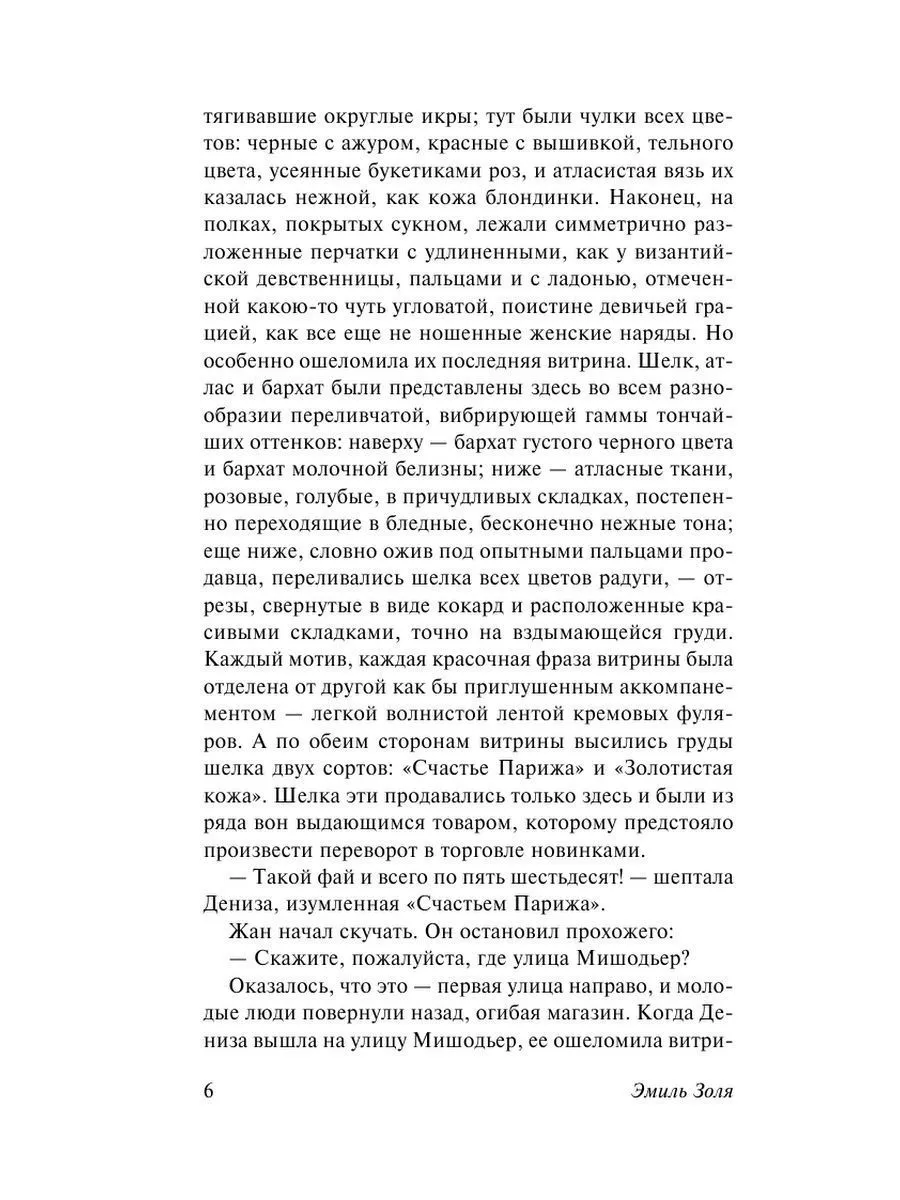 тягивавшие округлые икры; тут были чулки всех цветов: черные с ажуром, красные с вышивкой, тельного цвета, усеянные букетиками роз, и атласистая вязь их казалась нежной, как кожа блондинки. Наконец, на полках, покрытых сукном, лежали симметрично разложенные перчатки с удлиненными, как у византийской девственницы, пальцами и с ладонью, отмеченной какою-то чуть угловатой, поистине девичьей грацией, как все еще не ношенные женские наряды. Но особенно ошеломила их последняя витрина. Шелк, атлас и бархат были представлены здесь во всем разнообразии переливчатой, вибрирующей гаммы тончайших оттенков: наверху — бархат густого черного цвета и бархат молочной белизны; ниже — атласные ткани, розовые, голубые, в причудливых складках, постепенно переходящие в бледные, бесконечно нежные тона; еще ниже, словно ожив под опытными пальцами продавца, переливались шелка всех цветов радуги, — отрезы, свернутые в виде кокард и расположенные красивыми складками, точно на вздымающейся груди. Каждый мотив, каждая красочная фраза витрины была отделена от другой как бы приглушенным аккомпанементом — легкой волнистой лентой кремовых фуляров. А по обеим сторонам витрины высились груды шелка двух сортов: «Счастье Парижа» и «Золотистая кожа». Шелка эти продавались только здесь и были из ряда вон выдающимся товаром, которому предстояло произвести переворот в торговле новинками.

— Такой фай и всего по пять шестьдесят! — шептала Дениза, изумленная «Счастьем Парижа».

Жан начал скучать. Он остановил прохожего:

— Скажите, пожалуйста, где улица Мишодьер?

Оказалось, что это — первая улица направо, и молодые люди повернули назад, огибая магазин. Когда Дениза вышла на улицу Мишодьер, ее ошеломила витри-

6 Эмиль Золя